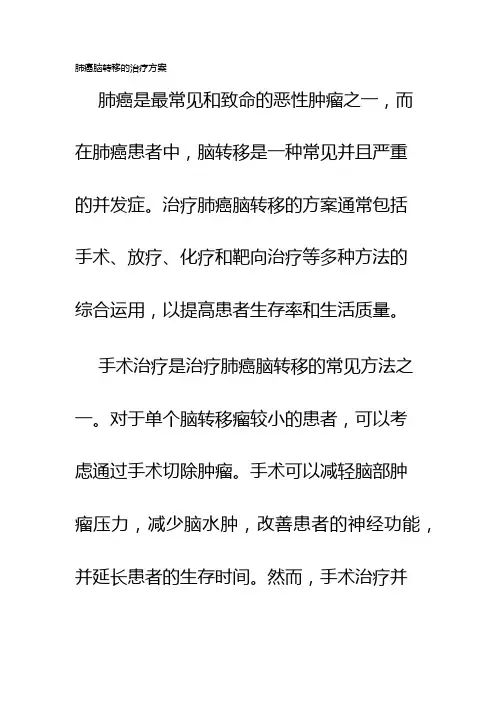 肺癌脑转移的治疗方案

肺癌是最常见和致命的恶性肿瘤之一，而在肺癌患者中，脑转移是一种常见并且严重的并发症。治疗肺癌脑转移的方案通常包括手术、放疗、化疗和靶向治疗等多种方法的综合运用，以提高患者生存率和生活质量。

手术治疗是治疗肺癌脑转移的常见方法之一。对于单个脑转移瘤较小的患者，可以考虑通过手术切除肿瘤。手术可以减轻脑部肿瘤压力，减少脑水肿，改善患者的神经功能，并延长患者的生存时间。然而，手术治疗并